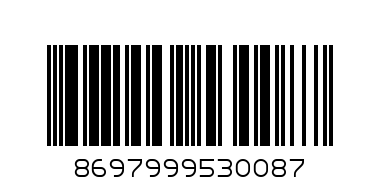 8697999530087